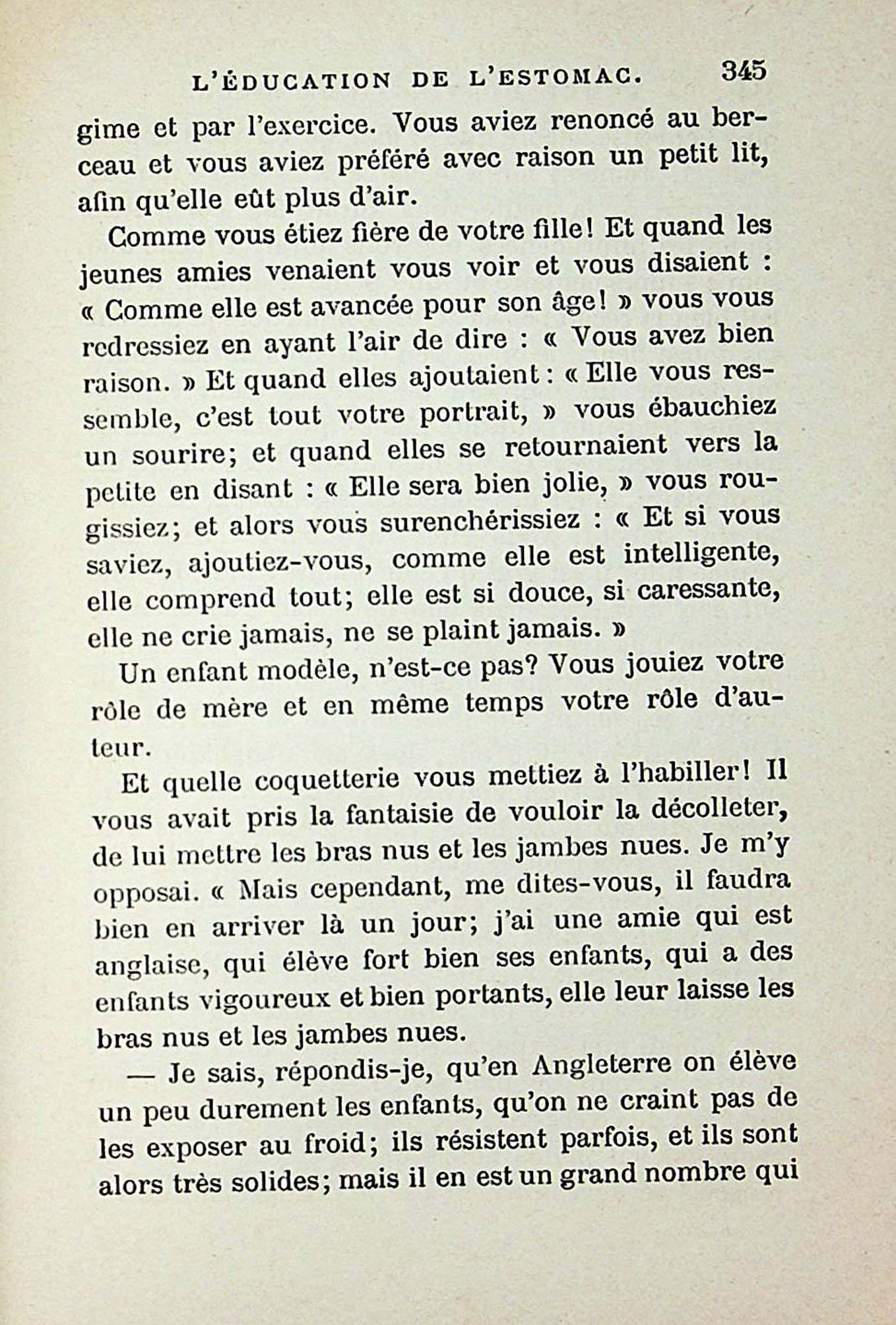 L'ÉDUCATION DE L'ESTOMAC. 345

gime et par l'exercice. Vous aviez renoncé au berceau et vous aviez préféré avec raison un petit lit, afin qu'elle eût plus d'air.

Comme vous étiez fière de votre fille! Et quand les jeunes amies venaient vous voir et vous disaient : « Comme elle est avancée pour son âge! » vous vous redressiez en ayant l'air de dire : « Vous avez bien raison. » Et quand elles ajoutaient : « Elle vous ressemble, c'est tout votre portrait, » vous ébauchiez un sourire; et quand elles se retournaient vers la petite en disant : « Elle sera bien jolie, » vous rougissiez; et alors vous surenchérissiez : « Et si vous saviez, ajoutiez-vous, comme elle est intelligente, elle comprend tout; elle est si douce, si caressante, elle ne crie jamais, ne se plaint jamais. »

Un enfant modèle, n'est-ce pas? Vous jouiez votre rôle de mère et en même temps votre rôle d'auteur.

Et quelle coquetterie vous mettiez à l'habiller! Il vous avait pris la fantaisie de vouloir la décolleter, de lui mettre les bras nus et les jambes nues. Je m'y opposai. « Mais cependant, me dites-vous, il faudra bien en arriver là un jour; j'ai une amie qui est anglaise, qui élève fort bien ses enfants, qui a des enfants vigoureux et bien portants, elle leur laisse les bras nus et les jambes nues.

— Je sais, répondis-je, qu'en Angleterre on élève un peu durement les enfants, qu'on ne craint pas de les exposer au froid; ils résistent parfois, et ils sont alors très solides; mais il en est un grand nombre qui